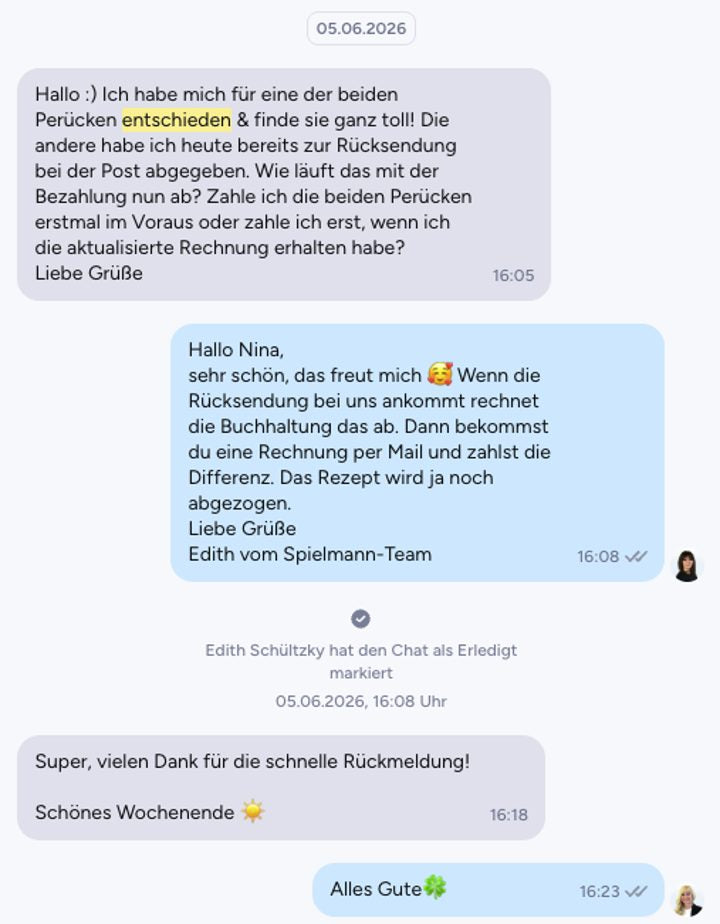 05.06.2026

Hallo :) Ich habe mich für eine der beiden Perücken entschieden & finde sie ganz toll! Die andere habe ich heute bereits zur Rücksendung bei der Post abgegeben. Wie läuft das mit der Bezahlung nun ab? Zahle ich die beiden Perücken erstmal im Voraus oder zahle ich erst, wenn ich die aktualisierte Rechnung erhalten habe?
Liebe Grüße
16:05

Hallo Nina,
sehr schön, das freut mich 🥰 Wenn die Rücksendung bei uns ankommt rechnet die Buchhaltung das ab. Dann bekommst du eine Rechnung per Mail und zahlst die Differenz. Das Rezept wird ja noch abgezogen.
Liebe Grüße
Edith vom Spielmann-Team
16:08

Edith Schültzky hat den Chat als Erledigt markiert
05.06.2026, 16:08 Uhr

Super, vielen Dank für die schnelle Rückmeldung!

Schönes Wochenende ☀️
16:18

Alles Gute🍀
16:23